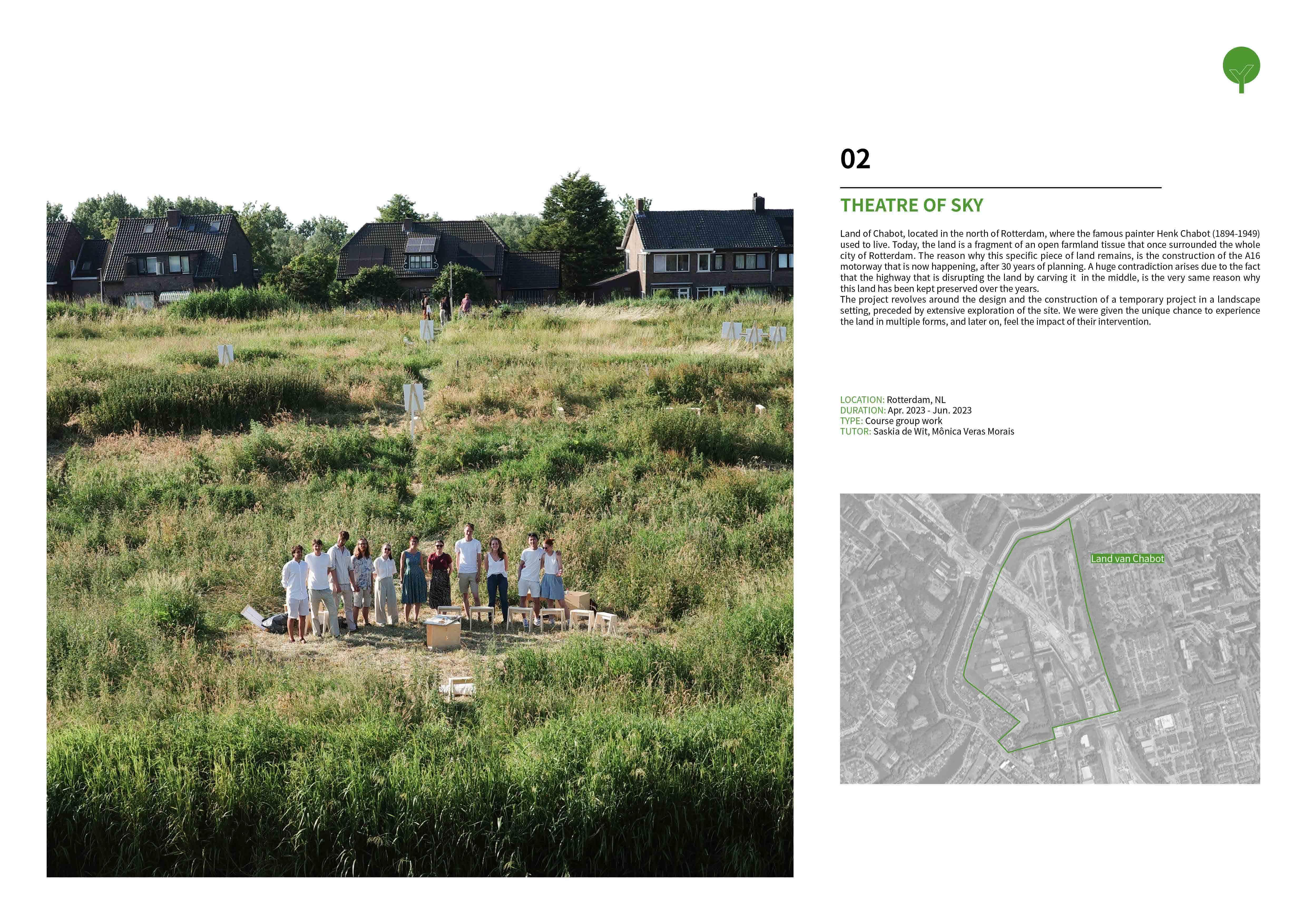 02

THEATRE OF SKY

Land of Chabot, located in the north of Rotterdam, where the famous painter Henk Chabot (1894-1949) used to live. Today, the land is a fragment of an open farmland tissue that once surrounded the whole city of Rotterdam. The reason why this specific piece of land remains, is the construction of the A16 motorway that is now happening, after 30 years of planning. A huge contradiction arises due to the fact that the highway that is disrupting the land by carving it  in the middle, is the very same reason why this land has been kept preserved over the years.
The project revolves around the design and the construction of a temporary project in a landscape setting, preceded by extensive exploration of the site. We were given the unique chance to experience the land in multiple forms, and later on, feel the impact of their intervention.

LOCATION: Rotterdam, NL
DURATION: Apr. 2023 - Jun. 2023
TYPE: Course group work
TUTOR: Saskia de Wit, Mônica Veras Morais

Land van Chabot